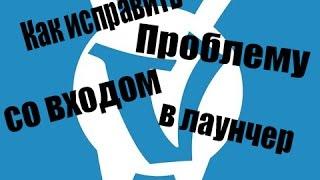 Как исправить Проблему со входом в лаунчер